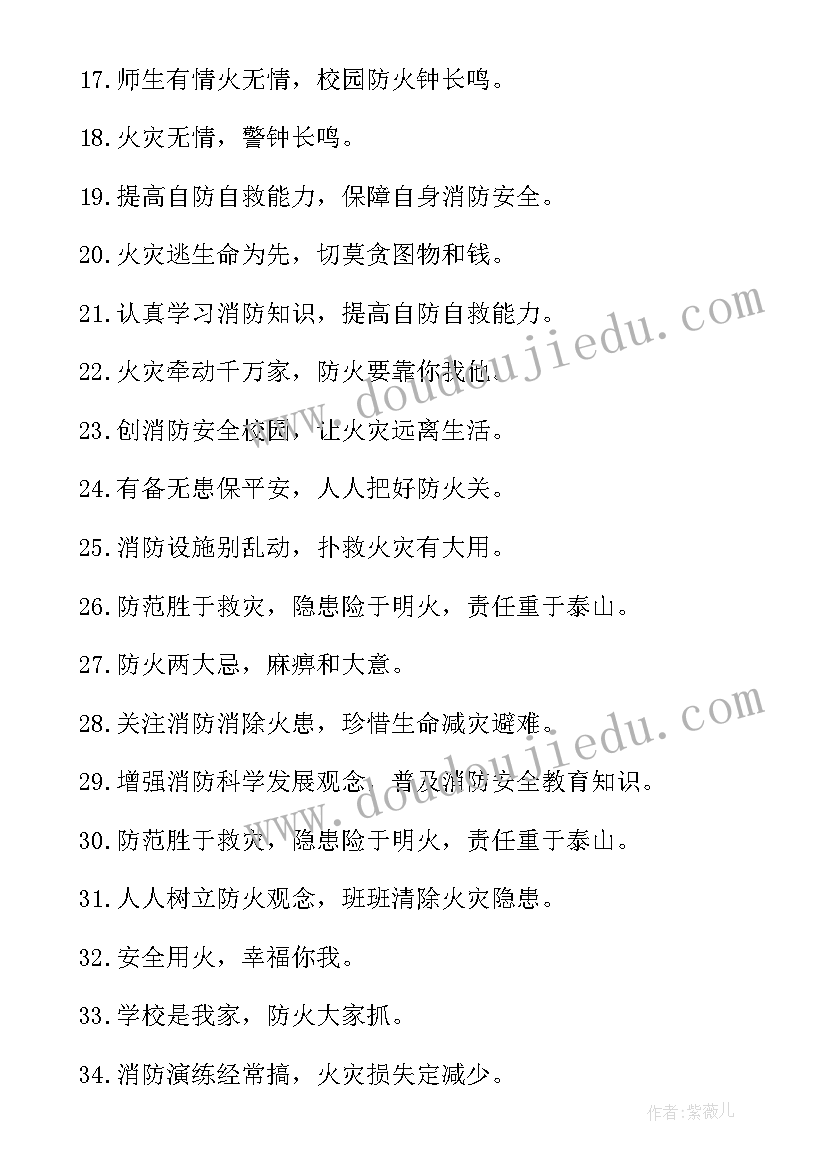 17.师生有情火无情，校园防火钟长鸣。

18.火灾无情，警钟长鸣。

19.提高自防自救能力，保障自身消防安全。

20.火灾逃生命为先，切莫贪图物和钱。

21.认真学习消防知识，提高自防自救能力。

22.火灾牵动千万家，防火要靠你我他。

23.创消防安全校园，让火灾远离生活。

24.有备无患保平安，人人把好防火关。

25.消防设施别乱动，扑救火灾有大用。

26.防范胜于救灾，隐患险于明火，责任重于泰山。

27.防火两大忌，麻痹和大意。

28.关注消防消除火患，珍惜生命减灾避难。

29.增强消防科学发展观念，普及消防安全教育知识。

30.防范胜于救灾，隐患险于明火，责任重于泰山。

31.人人树立防火观念，班班清除火灾隐患。

32.安全用火，幸福你我。

33.学校是我家，防火大家抓。

34.消防演练经常搞，火灾损失定减少。

www.doudoujiedu.com

www.doudoujiedu.com

作者:紫薇儿